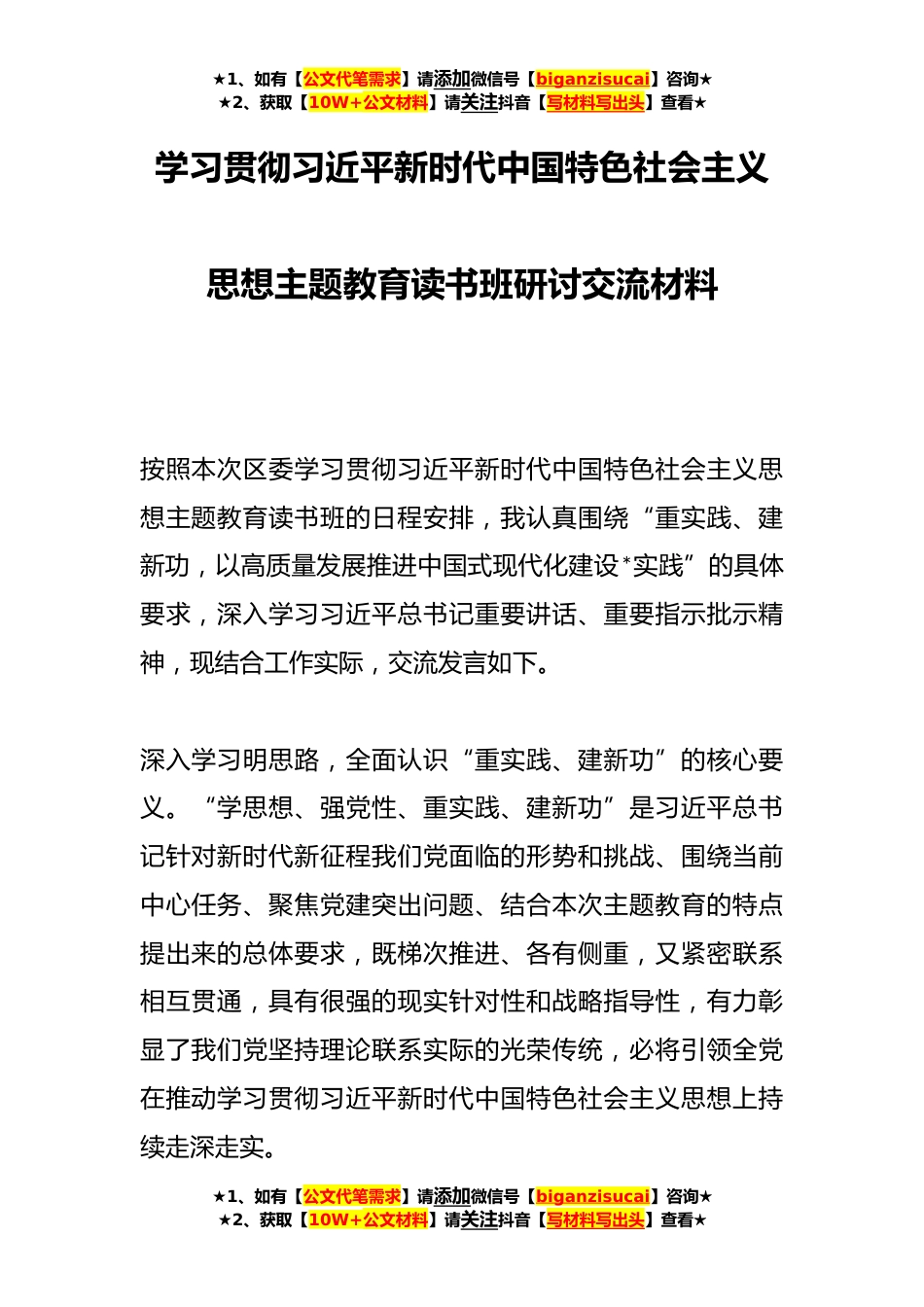 ★1、如有【公文代笔需求】请添加微信号【biganzisucai】咨询★
★2、获取【10W+公文材料】请关注抖音【写材料写出头】查看★

学习贯彻习近平新时代中国特色社会主义

思想主题教育读书班研讨交流材料

按照本次区委学习贯彻习近平新时代中国特色社会主义思想主题教育读书班的日程安排，我认真围绕“重实践、建新功，以高质量发展推进中国式现代化建设*实践”的具体要求，深入学习习近平总书记重要讲话、重要指示批示精神，现结合工作实际，交流发言如下。

深入学习明思路，全面认识“重实践、建新功”的核心要义。“学思想、强党性、重实践、建新功”是习近平总书记针对新时代新征程我们党面临的形势和挑战、围绕当前中心任务、聚焦党建突出问题、结合本次主题教育的特点提出来的总体要求，既梯次推进、各有侧重，又紧密联系相互贯通，具有很强的现实针对性和战略指导性，有力彰显了我们党坚持理论联系实际的光荣传统，必将引领全党在推动学习贯彻习近平新时代中国特色社会主义思想上持续走深走实。

★1、如有【公文代笔需求】请添加微信号【biganzisucai】咨询★
★2、获取【10W+公文材料】请关注抖音【写材料写出头】查看★